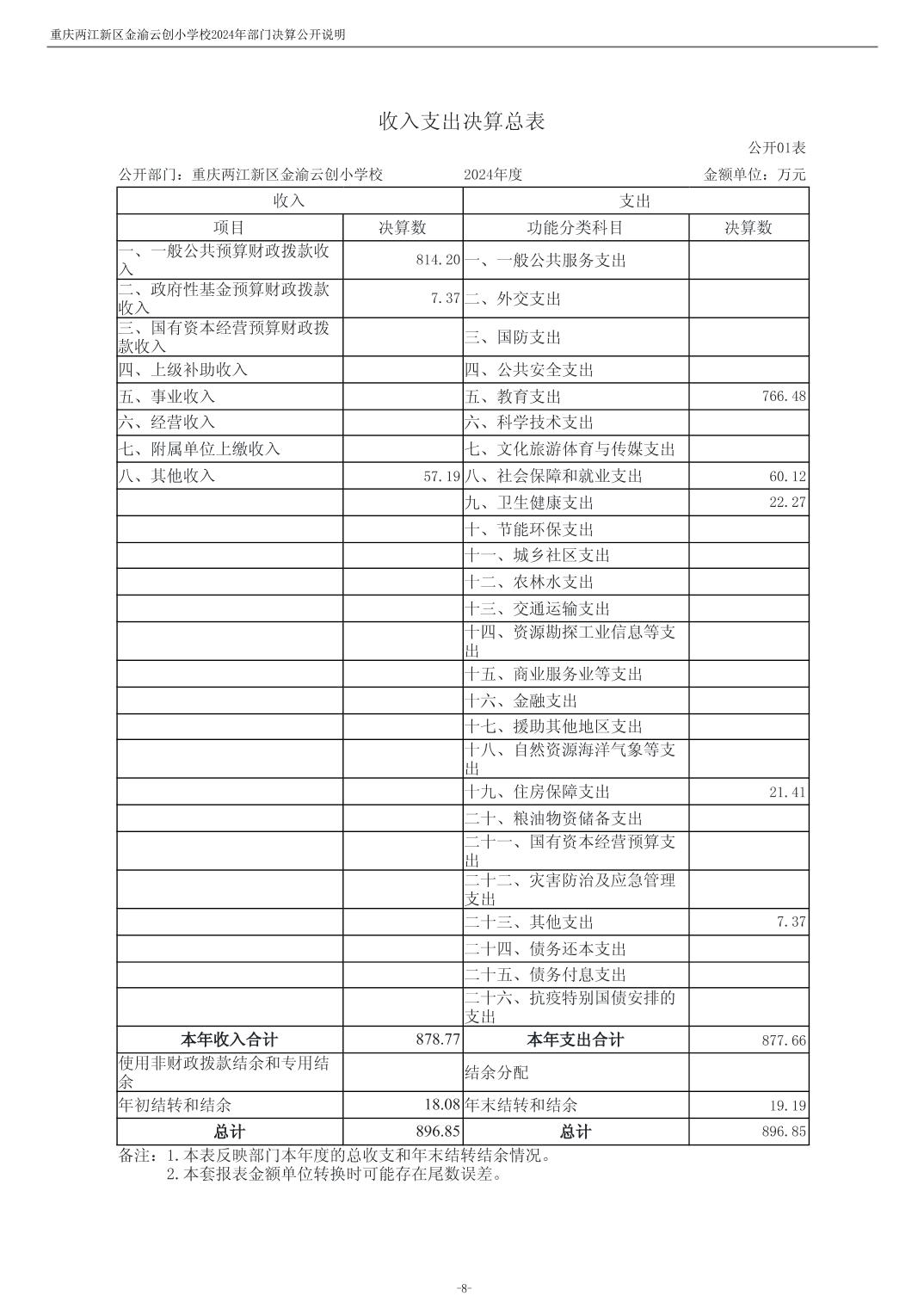 重庆两江新区金渝云创小学校2024年部门决算公开说明

收入支出决算总表

公开01表

公开部门：重庆两江新区金渝云创小学校 2024年度 金额单位：万元

| 收入 | | 支出 | |
|---|---|---|---|
| 项目 | 决算数 | 功能分类科目 | 决算数 |
| 一、一般公共预算财政拨款收入 | 814.20 | 一、一般公共服务支出 | |
| 二、政府性基金预算财政拨款收入 | 7.37 | 二、外交支出 | |
| 三、国有资本经营预算财政拨款收入 | | 三、国防支出 | |
| 四、上级补助收入 | | 四、公共安全支出 | |
| 五、事业收入 | | 五、教育支出 | 766.48 |
| 六、经营收入 | | 六、科学技术支出 | |
| 七、附属单位上缴收入 | | 七、文化旅游体育与传媒支出 | |
| 八、其他收入 | 57.19 | 八、社会保障和就业支出 | 60.12 |
| | | 九、卫生健康支出 | 22.27 |
| | | 十、节能环保支出 | |
| | | 十一、城乡社区支出 | |
| | | 十二、农林水支出 | |
| | | 十三、交通运输支出 | |
| | | 十四、资源勘探工业信息等支出 | |
| | | 十五、商业服务业等支出 | |
| | | 十六、金融支出 | |
| | | 十七、援助其他地区支出 | |
| | | 十八、自然资源海洋气象等支出 | |
| | | 十九、住房保障支出 | 21.41 |
| | | 二十、粮油物资储备支出 | |
| | | 二十一、国有资本经营预算支出 | |
| | | 二十二、灾害防治及应急管理支出 | |
| | | 二十三、其他支出 | 7.37 |
| | | 二十四、债务还本支出 | |
| | | 二十五、债务付息支出 | |
| | | 二十六、抗疫特别国债安排的支出 | |
| 本年收入合计 | 878.77 | 本年支出合计 | 877.66 |
| 使用非财政拨款结余和专用结余 | | 结余分配 | |
| 年初结转和结余 | 18.08 | 年末结转和结余 | 19.19 |
| 总计 | 896.85 | 总计 | 896.85 |

备注：1.本表反映部门本年度的总收支和年末结转结余情况。
2.本套报表金额单位转换时可能存在尾数误差。

-8-